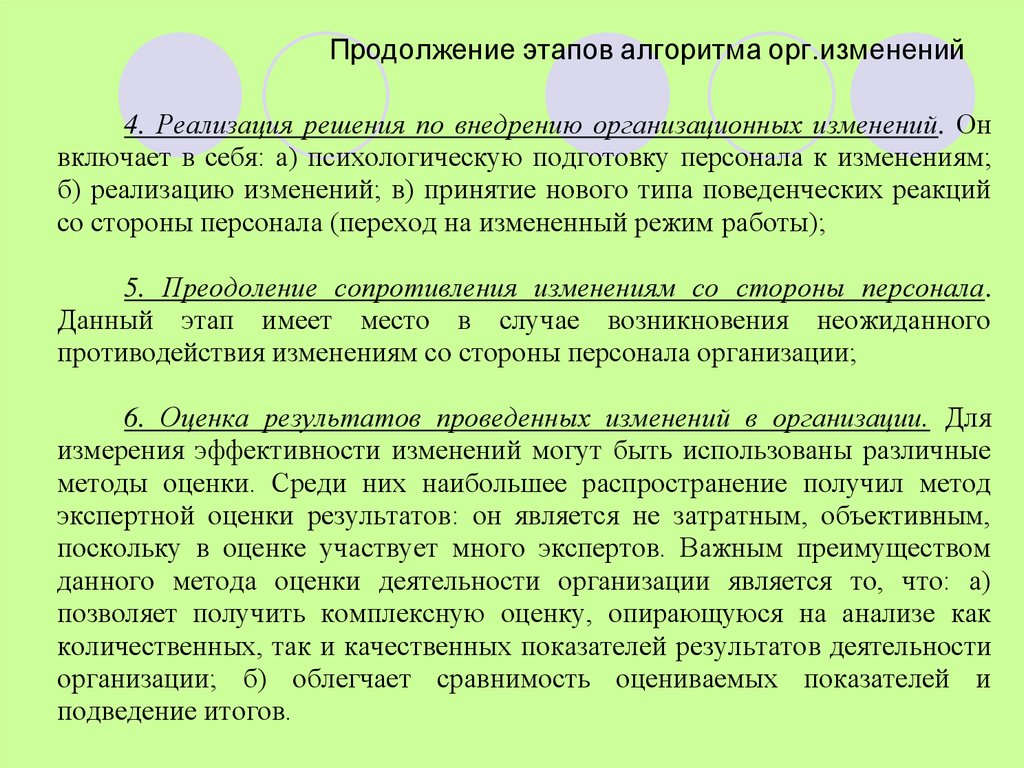 Продолжение этапов алгоритма орг.изменений

4. Реализация решения по внедрению организационных изменений. Он включает в себя: а) психологическую подготовку персонала к изменениям; б) реализацию изменений; в) принятие нового типа поведенческих реакций со стороны персонала (переход на измененный режим работы);

5. Преодоление сопротивления изменениям со стороны персонала. Данный этап имеет место в случае возникновения неожиданного противодействия изменениям со стороны персонала организации;

6. Оценка результатов проведенных изменений в организации. Для измерения эффективности изменений могут быть использованы различные методы оценки. Среди них наибольшее распространение получил метод экспертной оценки результатов: он является не затратным, объективным, поскольку в оценке участвует много экспертов. Важным преимуществом данного метода оценки деятельности организации является то, что: а) позволяет получить комплексную оценку, опирающуюся на анализе как количественных, так и качественных показателей результатов деятельности организации; б) облегчает сравнимость оцениваемых показателей и подведение итогов.